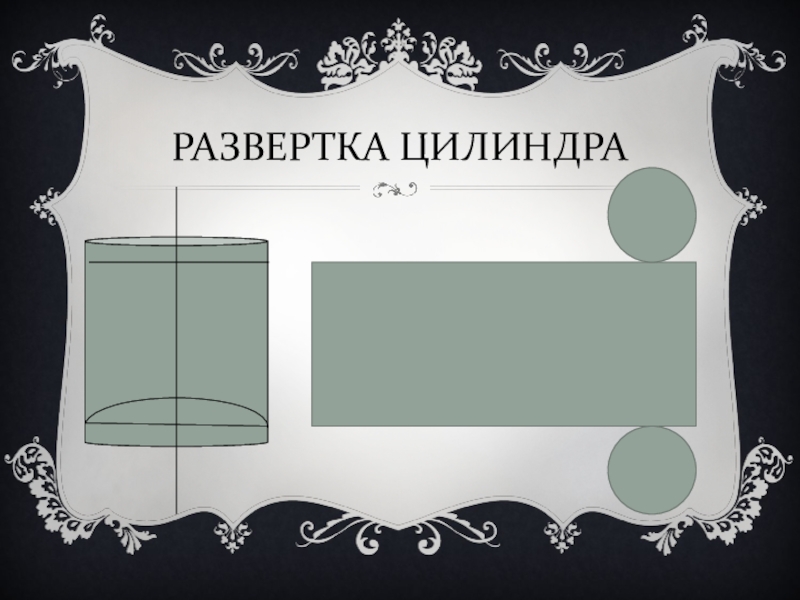 РАЗВЕРТКА ЦИЛИНДРА